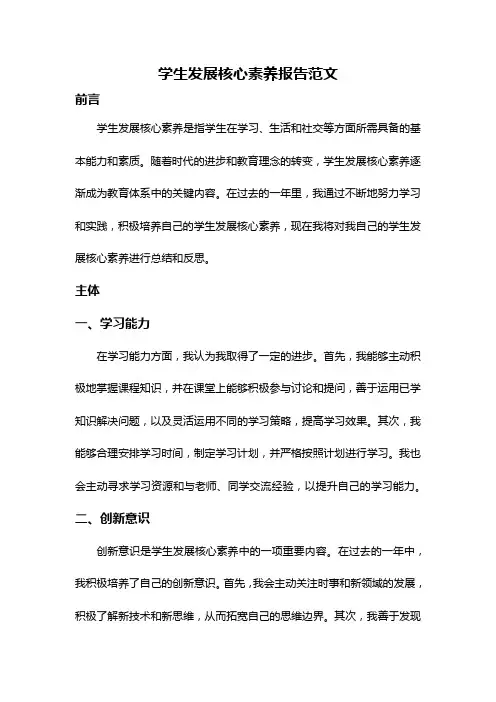 学生发展核心素养报告范文

前言

学生发展核心素养是指学生在学习、生活和社交等方面所需具备的基本能力和素质。随着时代的进步和教育理念的转变，学生发展核心素养逐渐成为教育体系中的关键内容。在过去的一年里，我通过不断地努力学习和实践，积极培养自己的学生发展核心素养，现在我将对我自己的学生发展核心素养进行总结和反思。

主体

一、学习能力

在学习能力方面，我认为我取得了一定的进步。首先，我能够主动积极地掌握课程知识，并在课堂上能够积极参与讨论和提问，善于运用已学知识解决问题，以及灵活运用不同的学习策略，提高学习效果。其次，我能够合理安排学习时间，制定学习计划，并严格按照计划进行学习。我也会主动寻求学习资源和与老师、同学交流经验，以提升自己的学习能力。

二、创新意识

创新意识是学生发展核心素养中的一项重要内容。在过去的一年中，我积极培养了自己的创新意识。首先，我会主动关注时事和新领域的发展，积极了解新技术和新思维，从而拓宽自己的思维边界。其次，我善于发现